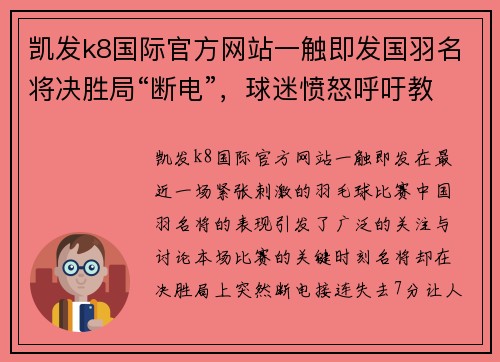 凯发k8国际官方网站一触即发国羽名将决胜局“断电”，球迷愤怒呼吁教

凯发k8国际官方网站一触即发在最近一场紧张刺激的羽毛球比赛中国羽名将的表现引发了广泛的关注与讨论本场比赛的关键时刻名将却在决胜局上突然断电接连失去7分让人